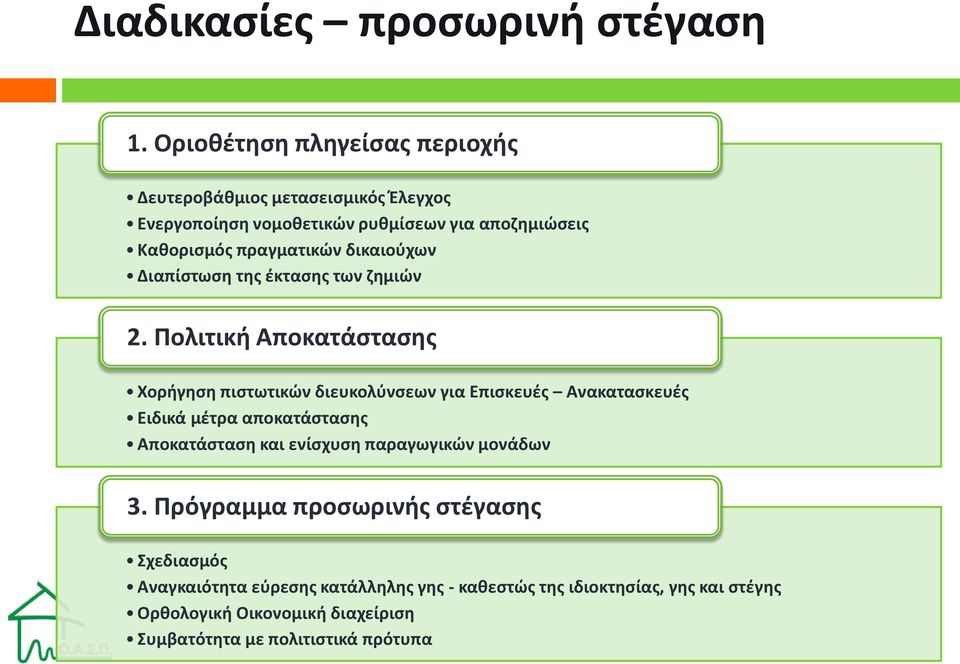 Διαδικασίες – προσωρινή στέγαση

1. Οριοθέτηση πληγείσας περιοχής

• Δευτεροβάθμιος μετασεισμικός Έλεγχος
• Ενεργοποίηση νομοθετικών ρυθμίσεων για αποζημιώσεις
• Καθορισμός πραγματικών δικαιούχων
• Διαπίστωση της έκτασης των ζημιών

2. Πολιτική Αποκατάστασης

• Χορήγηση πιστωτικών διευκολύνσεων για Επισκευές – Ανακατασκευές
• Ειδικά μέτρα αποκατάστασης
• Αποκατάσταση και ενίσχυση παραγωγικών μονάδων

3. Πρόγραμμα προσωρινής στέγασης

• Σχεδιασμός
• Αναγκαιότητα εύρεσης κατάλληλης γης - καθεστώς της ιδιοκτησίας, γης και στέγης
• Ορθολογική Οικονομική διαχείριση
• Συμβατότητα με πολιτιστικά πρότυπα

Ο.Α.Σ.Π.